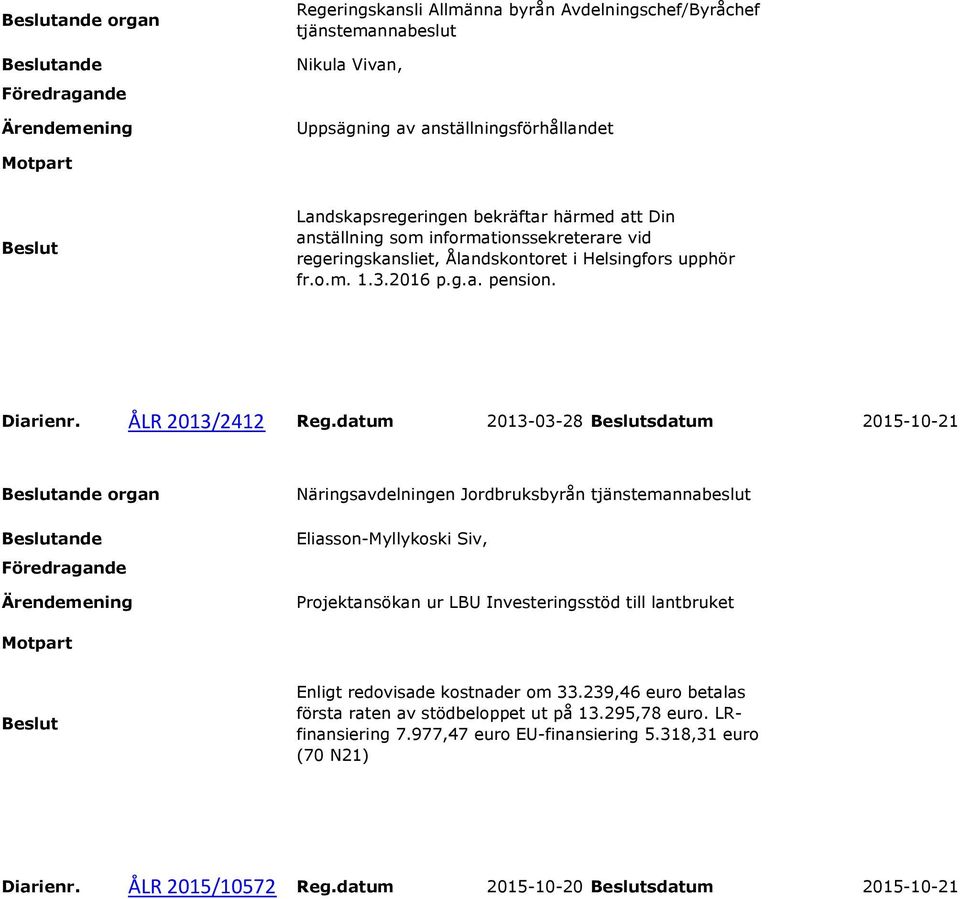 Beslutande organ
Regeringskansli Allmänna byrån Avdelningschef/Byråchef tjänstemannabeslut

Beslutande
Nikula Vivan,

Föredragande

Ärendemening
Uppsägning av anställningsförhållandet

Motpart

Beslut
Landskapsregeringen bekräftar härmed att Din anställning som informationssekreterare vid regeringskansliet, Ålandskontoret i Helsingfors upphör fr.o.m. 1.3.2016 p.g.a. pension.

Diarienr. ÅLR 2013/2412 Reg.datum 2013-03-28 Beslutsdatum 2015-10-21

Beslutande organ
Näringsavdelningen Jordbruksbyrån tjänstemannabeslut

Beslutande
Eliasson-Myllykoski Siv,

Föredragande

Ärendemening
Projektansökan ur LBU Investeringsstöd till lantbruket

Motpart

Beslut
Enligt redovisade kostnader om 33.239,46 euro betalas första raten av stödbeloppet ut på 13.295,78 euro. LR-finansiering 7.977,47 euro EU-finansiering 5.318,31 euro (70 N21)

Diarienr. ÅLR 2015/10572 Reg.datum 2015-10-20 Beslutsdatum 2015-10-21